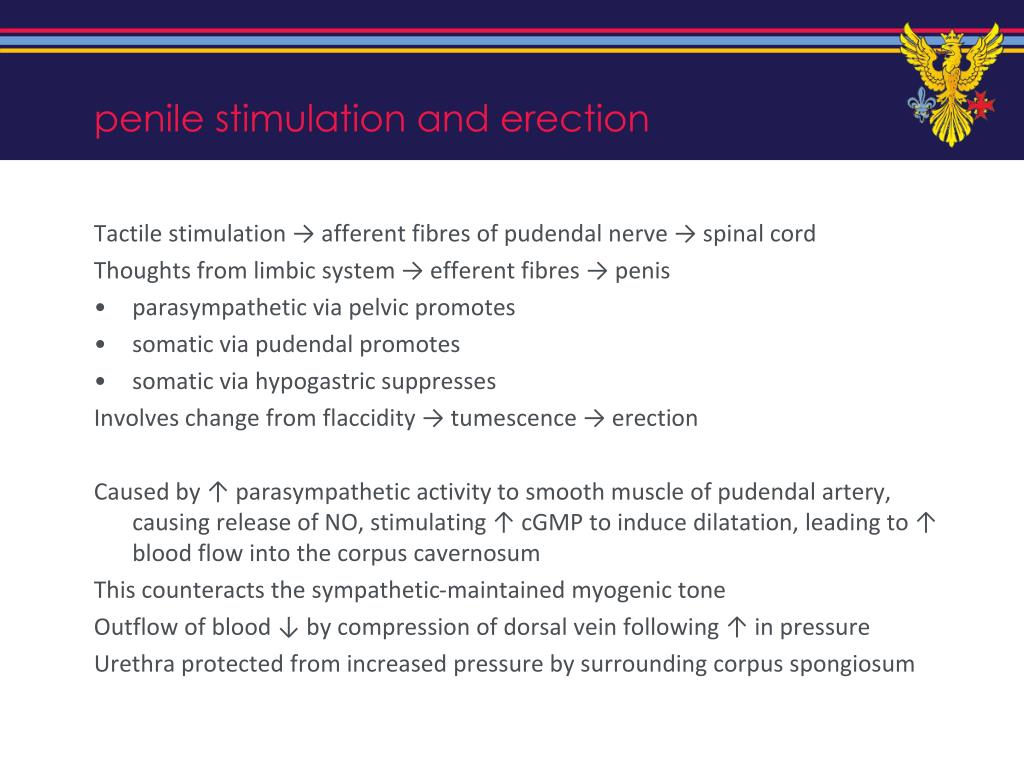 penile stimulation and erection

Tactile stimulation → afferent fibres of pudendal nerve → spinal cord
Thoughts from limbic system → efferent fibres → penis
• parasympathetic via pelvic promotes
• somatic via pudendal promotes
• somatic via hypogastric suppresses
Involves change from flaccidity → tumescence → erection

Caused by ↑ parasympathetic activity to smooth muscle of pudendal artery, causing release of NO, stimulating ↑ cGMP to induce dilatation, leading to ↑ blood flow into the corpus cavernosum
This counteracts the sympathetic-maintained myogenic tone
Outflow of blood ↓ by compression of dorsal vein following ↑ in pressure
Urethra protected from increased pressure by surrounding corpus spongiosum